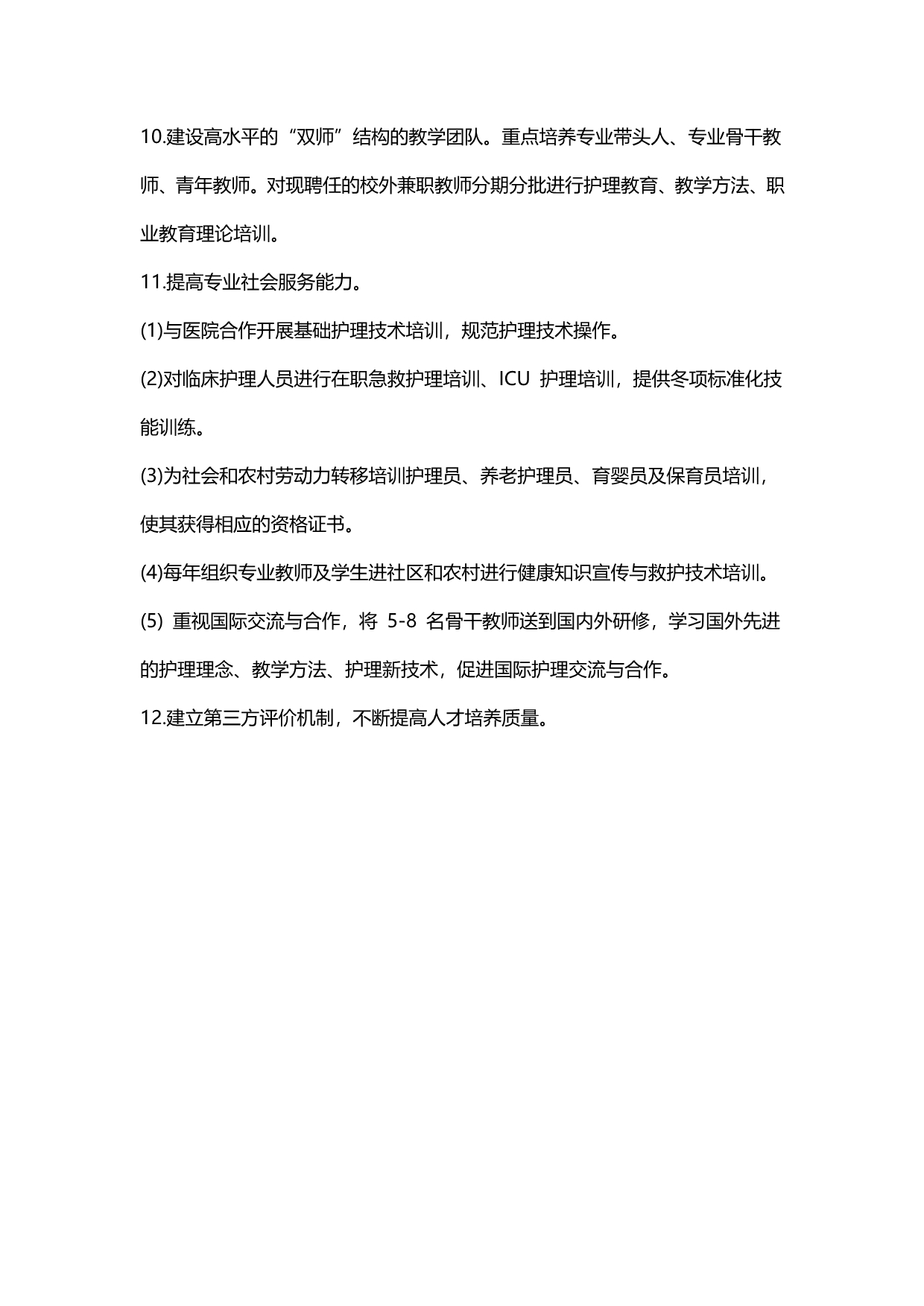 10.建设高水平的“双师”结构的教学团队。重点培养专业带头人、专业骨干教师、青年教师。对现聘任的校外兼职教师分期分批进行护理教育、教学方法、职业教育理论培训。

11.提高专业社会服务能力。

(1)与医院合作开展基础护理技术培训，规范护理技术操作。

(2)对临床护理人员进行在职急救护理培训、ICU 护理培训，提供冬项标准化技能训练。

(3)为社会和农村劳动力转移培训护理员、养老护理员、育婴员及保育员培训，使其获得相应的资格证书。

(4)每年组织专业教师及学生进社区和农村进行健康知识宣传与救护技术培训。

(5) 重视国际交流与合作，将 5-8 名骨干教师送到国内外研修，学习国外先进的护理理念、教学方法、护理新技术，促进国际护理交流与合作。

12.建立第三方评价机制，不断提高人才培养质量。